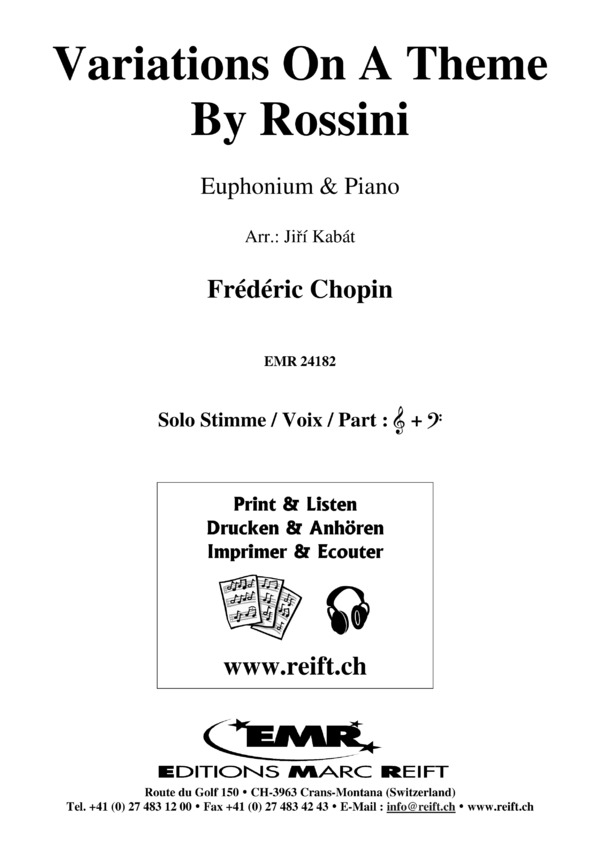 Variations On A Theme By Rossini

Euphonium & Piano

Arr.: Jiří Kabát

Frédéric Chopin

EMR 24182

Solo Stimme / Voix / Part : 𝄞 + 𝄢

Print & Listen
Drucken & Anhören
Imprimer & Ecouter

www.reift.ch

EMR

EDITIONS MARC REIFT

Route du Golf 150 • CH-3963 Crans-Montana (Switzerland)
Tel. +41 (0) 27 483 12 00 • Fax +41 (0) 27 483 42 43 • E-Mail : info@reift.ch • www.reift.ch